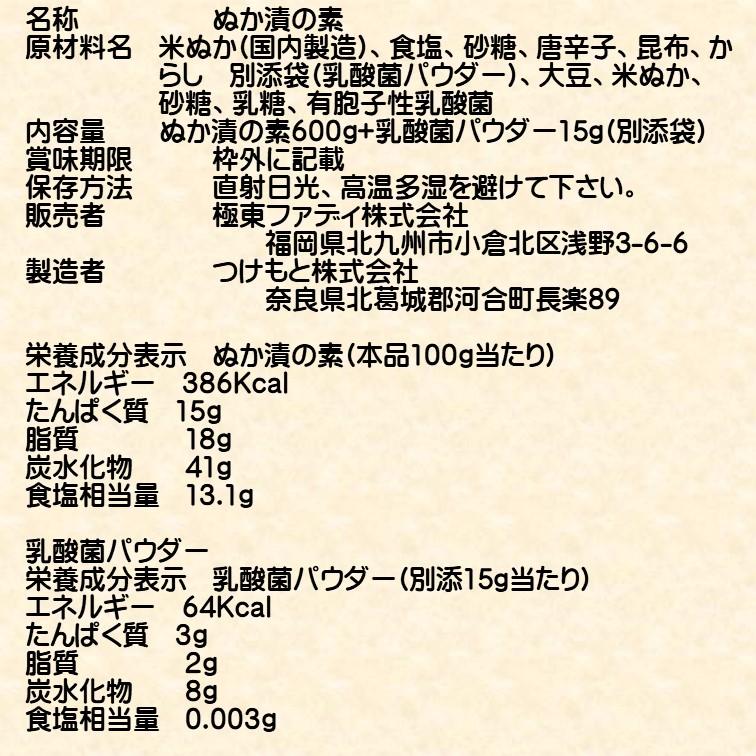 名称　　　　　ぬか漬の素
原材料名　米ぬか(国内製造)、食塩、砂糖、唐辛子、昆布、からし　別添袋(乳酸菌パウダー)、大豆、米ぬか、砂糖、乳糖、有胞子性乳酸菌
内容量　　ぬか漬の素600g+乳酸菌パウダー15g(別添袋)
賞味期限　　　枠外に記載
保存方法　　　直射日光、高温多湿を避けて下さい。
販売者　　　　極東ファディ株式会社
　　　　　　　　福岡県北九州市小倉北区浅野3-6-6
製造者　　　　つけもと株式会社
　　　　　　　　奈良県北葛城郡河合町長楽89

栄養成分表示　ぬか漬の素(本品100g当たり)
エネルギー　386Kcal
たんぱく質　15g
脂質　　　　18g
炭水化物　　41g
食塩相当量　13.1g

乳酸菌パウダー
栄養成分表示　乳酸菌パウダー(別添15g当たり)
エネルギー　64Kcal
たんぱく質　3g
脂質　　　　2g
炭水化物　　8g
食塩相当量　0.003g